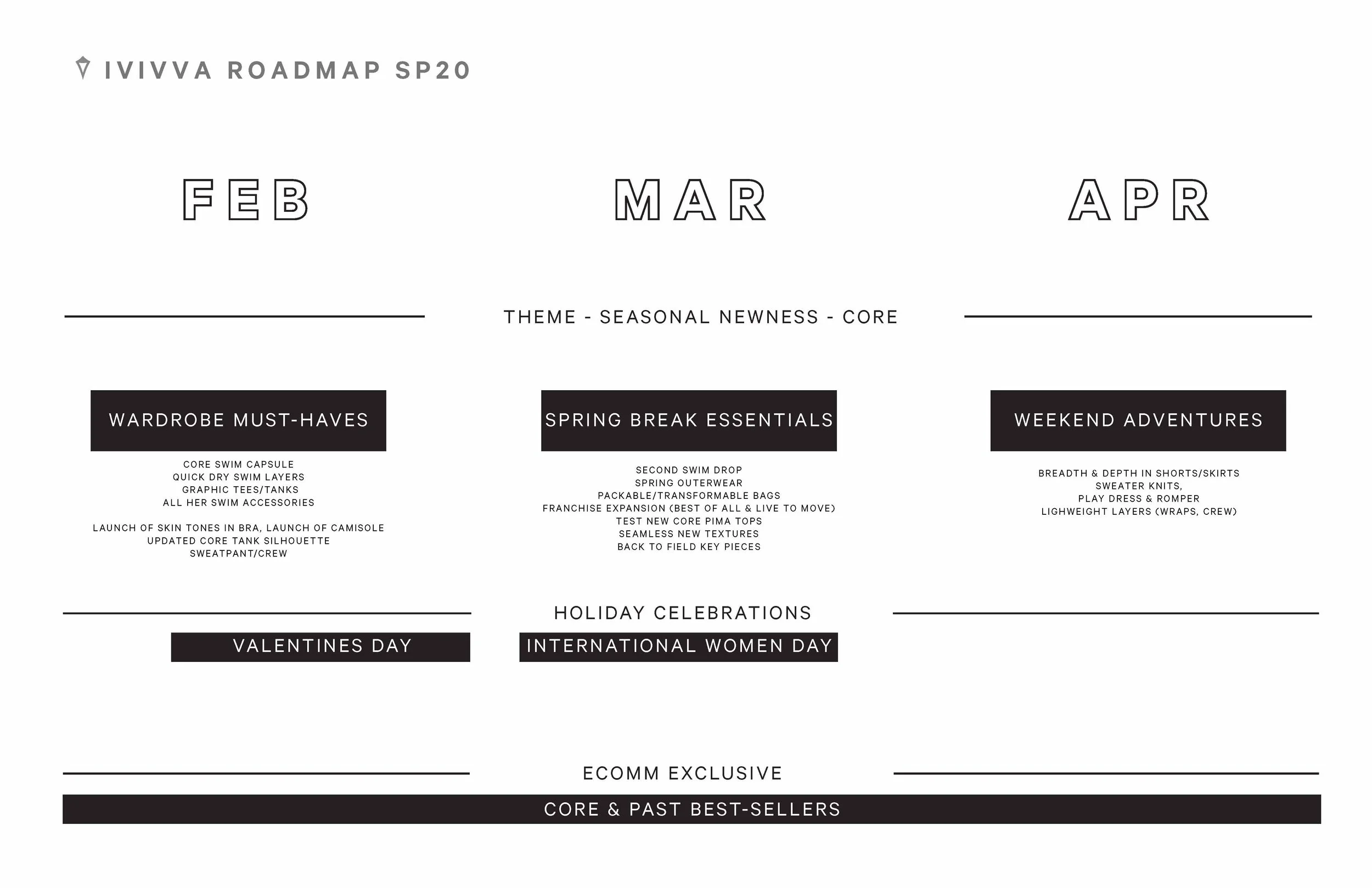 IVIVVA ROADMAP SP20

FEB

MAR

APR

THEME - SEASONAL NEWNESS - CORE

WARDROBE MUST-HAVES

CORE SWIM CAPSULE
QUICK DRY SWIM LAYERS
GRAPHIC TEES/TANKS
ALL HER SWIM ACCESSORIES

LAUNCH OF SKIN TONES IN BRA, LAUNCH OF CAMISOLE
UPDATED CORE TANK SILHOUETTE
SWEATPANT/CREW

SPRING BREAK ESSENTIALS

SECOND SWIM DROP
SPRING OUTERWEAR
PACKABLE/TRANSFORMABLE BAGS
FRANCHISE EXPANSION (BEST OF ALL & LIVE TO MOVE)
TEST NEW CORE PIMA TOPS
SEAMLESS NEW TEXTURES
BACK TO FIELD KEY PIECES

WEEKEND ADVENTURES

BREADTH & DEPTH IN SHORTS/SKIRTS
SWEATER KNITS,
PLAY DRESS & ROMPER
LIGHWEIGHT LAYERS (WRAPS, CREW)

HOLIDAY CELEBRATIONS

VALENTINES DAY

INTERNATIONAL WOMEN DAY

ECOMM EXCLUSIVE

CORE & PAST BEST-SELLERS